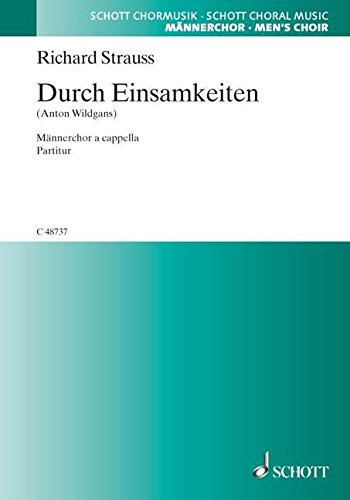 SCHOTT CHORMUSIK · SCHOTT CHORAL MUSIC
MÄNNERCHOR · MEN'S CHOIR

Richard Strauss

Durch Einsamkeiten
(Anton Wildgans)

Männerchor a cappella
Partitur

C 48737

SCHOTT